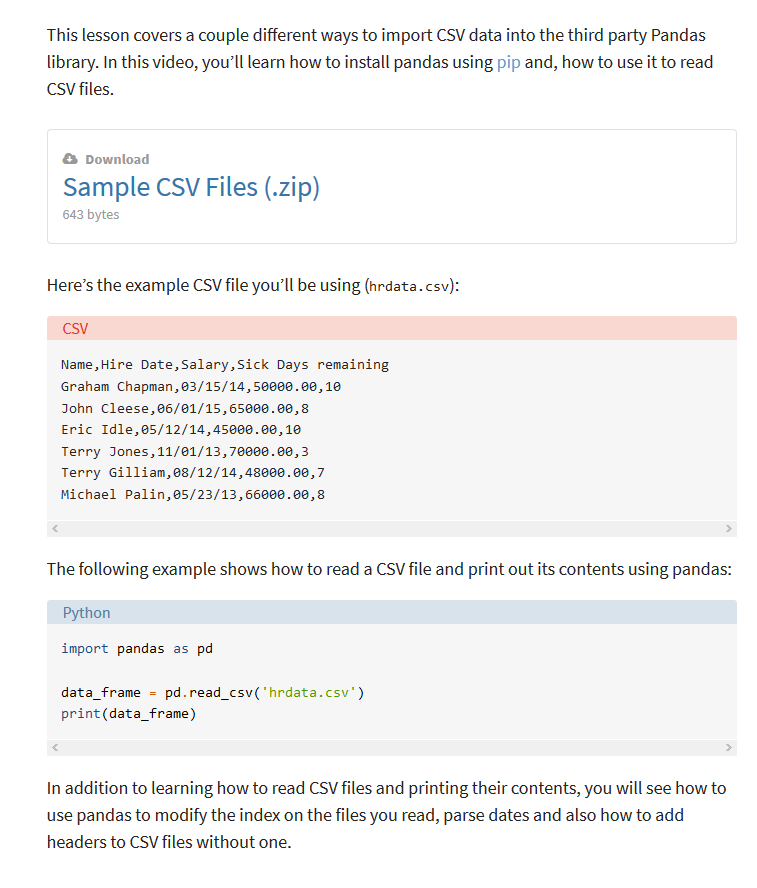 This lesson covers a couple different ways to import CSV data into the third party Pandas library. In this video, you'll learn how to install pandas using pip and, how to use it to read CSV files.

Download
Sample CSV Files (.zip)
643 bytes

Here's the example CSV file you'll be using (hrdata.csv):

CSV

Name,Hire Date,Salary,Sick Days remaining
Graham Chapman,03/15/14,50000.00,10
John Cleese,06/01/15,65000.00,8
Eric Idle,05/12/14,45000.00,10
Terry Jones,11/01/13,70000.00,3
Terry Gilliam,08/12/14,48000.00,7
Michael Palin,05/23/13,66000.00,8

The following example shows how to read a CSV file and print out its contents using pandas:

Python

import pandas as pd

data_frame = pd.read_csv('hrdata.csv')
print(data_frame)

In addition to learning how to read CSV files and printing their contents, you will see how to use pandas to modify the index on the files you read, parse dates and also how to add headers to CSV files without one.